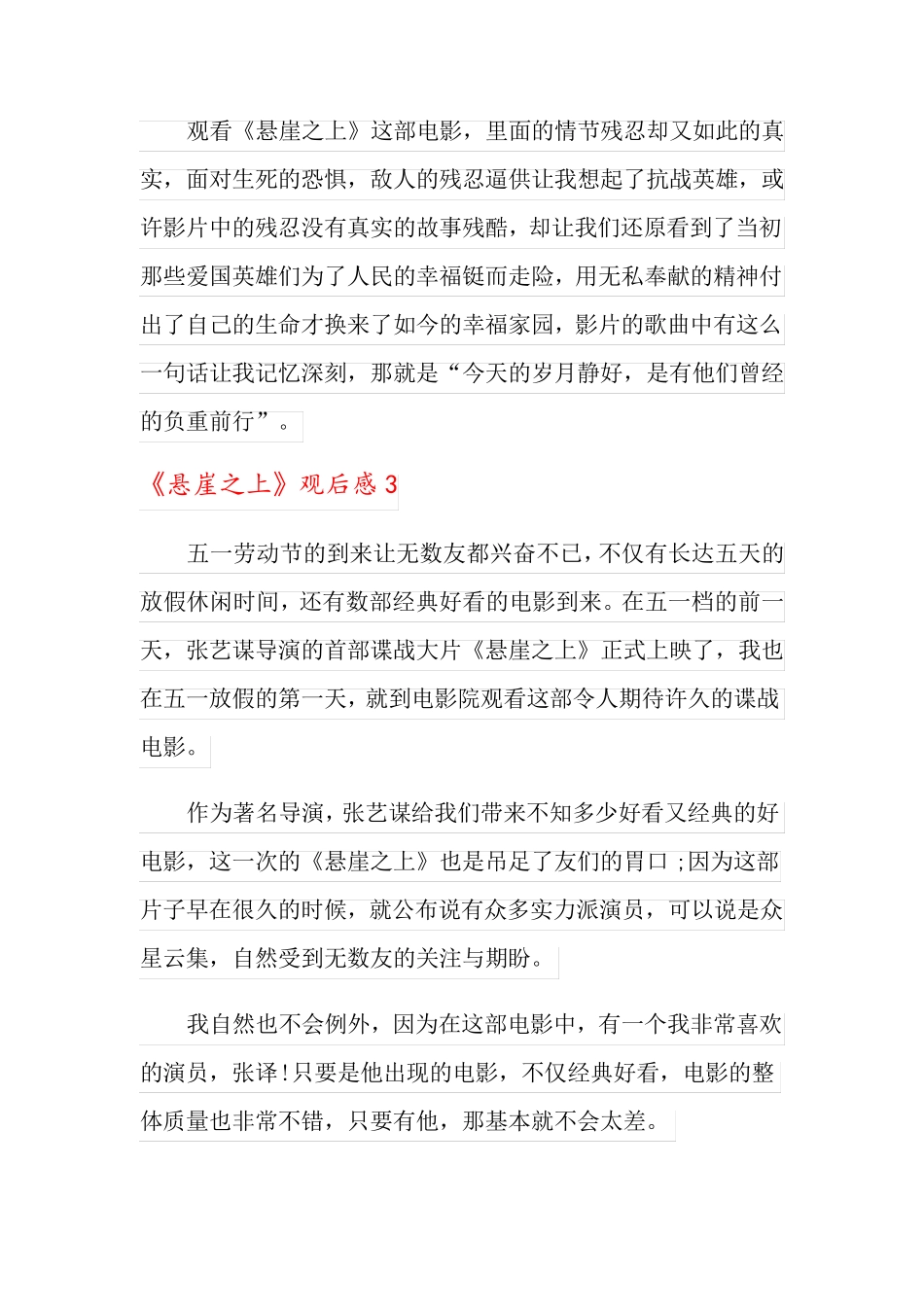 观看《悬崖之上》这部电影，里面的情节残忍却又如此的真实，面对生死的恐惧，敌人的残忍逼供让我想起了抗战英雄，或许影片中的残忍没有真实的故事残酷，却让我们还原看到了当初那些爱国英雄们为了人民的幸福铤而走险，用无私奉献的精神付出了自己的生命才换来了如今的幸福家园，影片的歌曲中有这么一句话让我记忆深刻，那就是“今天的岁月静好，是有他们曾经的负重前行”。

《悬崖之上》观后感 3

五一劳动节的到来让无数友都兴奋不已，不仅有长达五天的放假休闲时间，还有数部经典好看的电影到来。在五一档的前一天，张艺谋导演的首部谍战大片《悬崖之上》正式上映了，我也在五一放假的第一天，就到电影院观看这部令人期待许久的谍战电影。

作为著名导演，张艺谋给我们带来不知多少好看又经典的好电影，这一次的《悬崖之上》也是吊足了友们的胃口;因为这部片子早在很久的时候，就公布说有众多实力派演员，可以说是众星云集，自然受到无数友的关注与期盼。

我自然也不会例外，因为在这部电影中，有一个我非常喜欢的演员，张译!只要是他出现的电影，不仅经典好看，电影的整体质量也非常不错，只要有他，那基本就不会太差。